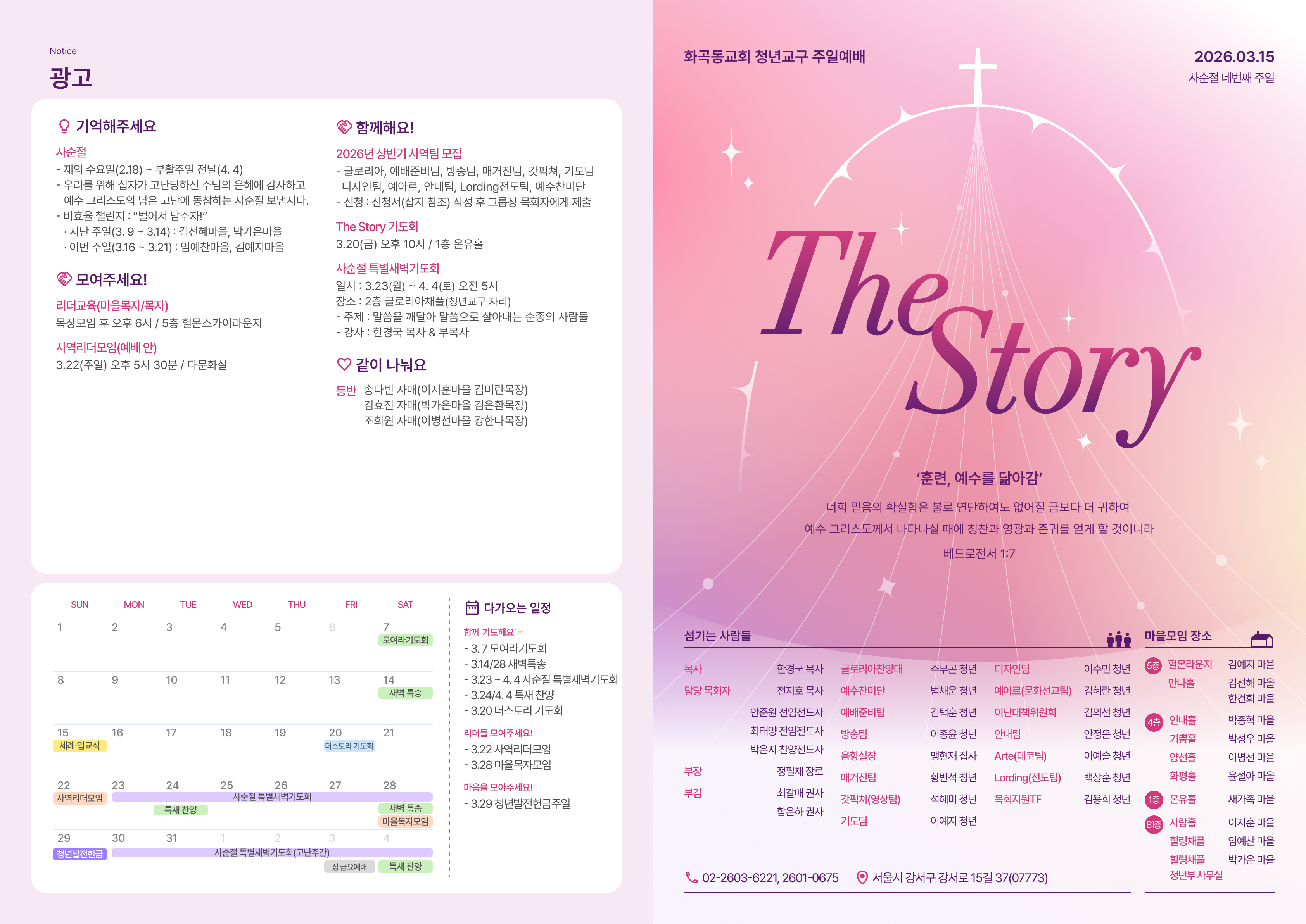 Notice
광고

기억해주세요

사순절
- 재의 수요일(2.18) ~ 부활주일 전날(4. 4)
- 우리를 위해 십자가 고난당하신 주님의 은혜에 감사하고 예수 그리스도의 남은 고난에 동참하는 사순절 보냅시다.
- 비효율 챌린지 : "벌어서 남주자!"
· 지난 주일(3. 9 ~ 3.14) : 김선혜마을, 박가은마을
· 이번 주일(3.16 ~ 3.21) : 임예찬마을, 김예지마을

모여주세요!

리더교육(마을목자/목자)
목장모임 후 오후 6시 / 5층 헐몬스카이라운지

사역리더모임(예배 안)
3.22(주일) 오후 5시 30분 / 다문화실

함께해요!

2026년 상반기 사역팀 모집
- 글로리아, 예배준비팀, 방송팀, 매거진팀, 갓픽쳐, 기도팀 디자인팀, 예아르, 안내팀, Lording전도팀, 예수찬미단
- 신청 : 신청서(삽지 참조) 작성 후 그룹장 목회자에게 제출

The Story 기도회
3.20(금) 오후 10시 / 1층 온유홀

사순절 특별새벽기도회
일시 : 3.23(월) ~ 4. 4(토) 오전 5시
장소 : 2층 글로리아채플(청년교구 자리)
- 주제 : 말씀을 깨달아 말씀으로 살아내는 순종의 사람들
- 강사 : 한경국 목사 & 부목사

같이 나눠요

등반 송다빈 자매(이지훈마을 김미란목장)
김효진 자매(박가은마을 김은환목장)
조희원 자매(이병선마을 강한나목장)

| SUN | MON | TUE | WED | THU | FRI | SAT |
|---|---|---|---|---|---|---|
| 1 | 2 | 3 | 4 | 5 | 6 | 7 모여라기도회 |
| 8 | 9 | 10 | 11 | 12 | 13 | 14 새벽 특송 |
| 15 세례·입교식 | 16 | 17 | 18 | 19 | 20 더스토리 기도회 | 21 |
| 22 사역리더모임 | 23 사순절 특별새벽기도회 | 24 특새 찬양 | 25 | 26 | 27 | 28 새벽 특송 마을목자모임 |
| 29 청년발전헌금 | 30 사순절 특별새벽기도회(고난주간) | 31 | 1 | 2 | 3 성 금요예배 | 4 특새 찬양 |

다가오는 일정

함께 기도해요
- 3. 7 모여라기도회
- 3.14/28 새벽특송
- 3.23 ~ 4. 4 사순절 특별새벽기도회
- 3.24/4. 4 특새 찬양
- 3.20 더스토리 기도회

리더들 모여주세요!
- 3.22 사역리더모임
- 3.28 마을목자모임

마음을 모아주세요!
- 3.29 청년발전헌금주일

화곡동교회 청년교구 주일예배

2026.03.15
사순절 네번째 주일

The Story

'훈련, 예수를 닮아감'

너희 믿음의 확실함은 불로 연단하여도 없어질 금보다 더 귀하여
예수 그리스도께서 나타나실 때에 칭찬과 영광과 존귀를 얻게 할 것이니라

베드로전서 1:7

섬기는 사람들

목사 한경국 목사
담당 목회자 전지호 목사
안준원 전임전도사
최태양 전임전도사
박은지 찬양전도사
부장 정필재 장로
부감 최갈매 권사
함은하 권사

글로리아찬양대 주무곤 청년
예수찬미단 범채운 청년
예배준비팀 김택훈 청년
방송팀 이종윤 청년
음향실장 맹현재 집사
매거진팀 황반석 청년
갓픽쳐(영상팀) 석혜미 청년
기도팀 이예지 청년

디자인팀 이수민 청년
예아르(문화선교팀) 김혜란 청년
이단대책위원회 김의선 청년
안내팀 안정은 청년
Arte(데코팀) 이예슬 청년
Lording(전도팀) 백상훈 청년
목회지원TF 김용희 청년

마을모임 장소

5층 헐몬라운지 김예지 마을
만나홀 김선혜 마을
한건희 마을
4층 인내홀 박종혁 마을
기쁨홀 박성우 마을
양선홀 이병선 마을
화평홀 윤설아 마을
1층 온유홀 새가족 마을
B1층 사랑홀 이지훈 마을
힐링채플 임예찬 마을
힐링채플 박가은 마을
청년부 사무실

02-2603-6221, 2601-0675
서울시 강서구 강서로 15길 37(07773)